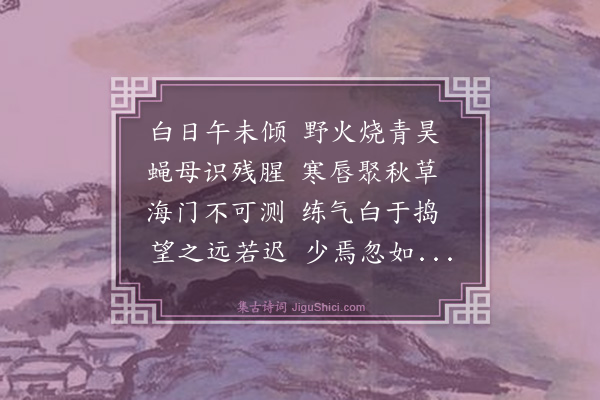 白日午未倾 野火烧青昊
蝇母识残腥 寒唇聚秋草
海门不可测 练气白于捣
望之远若迟 少焉忽如...

集古诗词 JiguShici.com